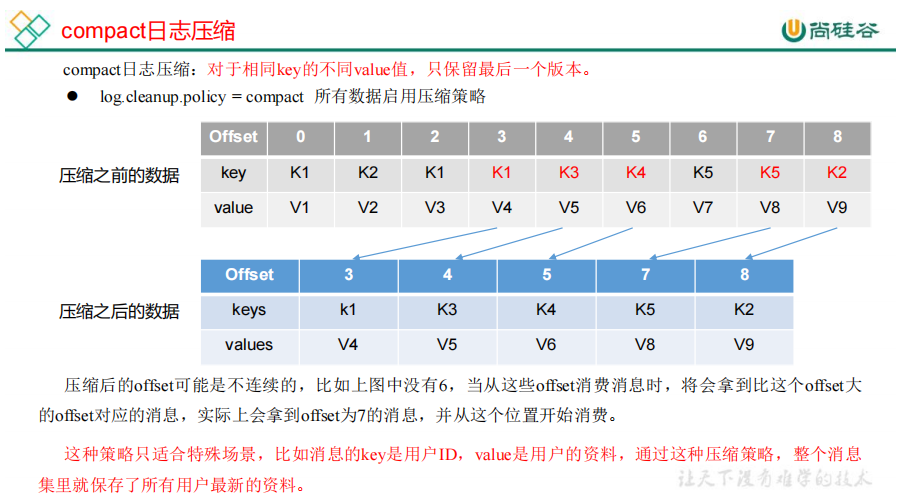 compact日志压缩

尚硅谷

compact日志压缩：对于相同key的不同value值，只保留最后一个版本。

● log.cleanup.policy = compact 所有数据启用压缩策略

压缩之前的数据

| Offset | 0 | 1 | 2 | 3 | 4 | 5 | 6 | 7 | 8 |
|---|---|---|---|---|---|---|---|---|---|
| key | K1 | K2 | K1 | K1 | K3 | K4 | K5 | K5 | K2 |
| value | V1 | V2 | V3 | V4 | V5 | V6 | V7 | V8 | V9 |

压缩之后的数据

| Offset | 3 | 4 | 5 | 7 | 8 |
|---|---|---|---|---|---|
| keys | k1 | K3 | K4 | K5 | K2 |
| values | V4 | V5 | V6 | V8 | V9 |

压缩后的offset可能是不连续的，比如上图中没有6，当从这些offset消费消息时，将会拿到比这个offset大的offset对应的消息，实际上会拿到offset为7的消息，并从这个位置开始消费。

这种策略只适合特殊场景，比如消息的key是用户ID，value是用户的资料，通过这种压缩策略，整个消息集里就保存了所有用户最新的资料。

让天下没有难学的技术